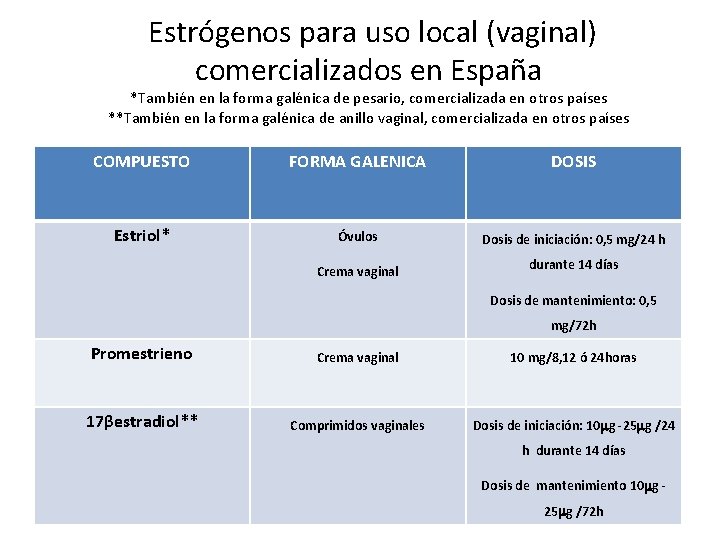 Estrógenos para uso local (vaginal) comercializados en España

*También en la forma galénica de pesario, comercializada en otros países
**También en la forma galénica de anillo vaginal, comercializada en otros países

| COMPUESTO | FORMA GALENICA | DOSIS |
|---|---|---|
| Estriol* | Óvulos<br>Crema vaginal | Dosis de iniciación: 0,5 mg/24 h durante 14 días<br>Dosis de mantenimiento: 0,5 mg/72h |
| Promestrieno | Crema vaginal | 10 mg/8,12 ó 24horas |
| 17βestradiol** | Comprimidos vaginales | Dosis de iniciación: 10μg - 25μg /24 h durante 14 días<br>Dosis de mantenimiento 10μg - 25μg /72h |